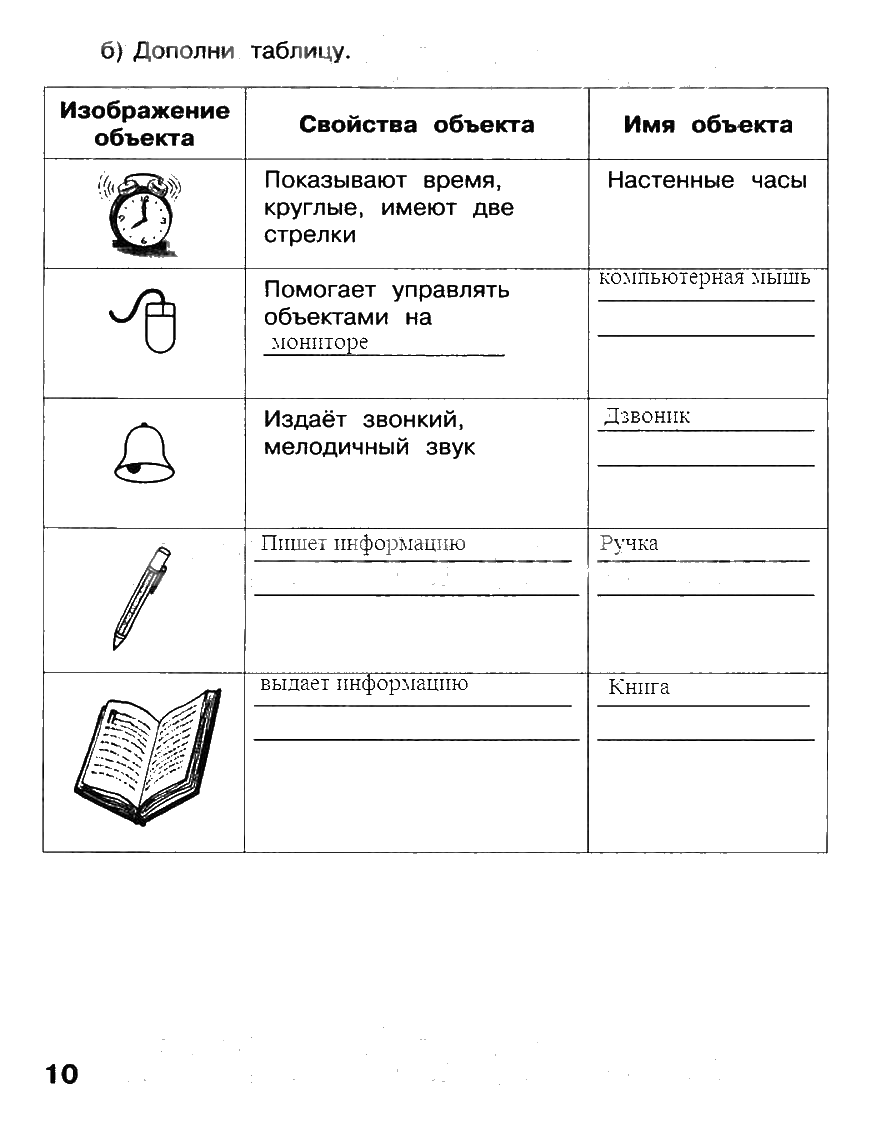 б) Дополни таблицу.

| Изображение объекта | Свойства объекта | Имя объекта |
|---|---|---|
| | Показывают время, круглые, имеют две стрелки | Настенные часы |
| | Помогает управлять объектами на мониторе | компьютерная мышь |
| | Издаёт звонкий, мелодичный звук | Дзвоник |
| | Пишет информацию | Ручка |
| | выдает информацию | Книга |

10